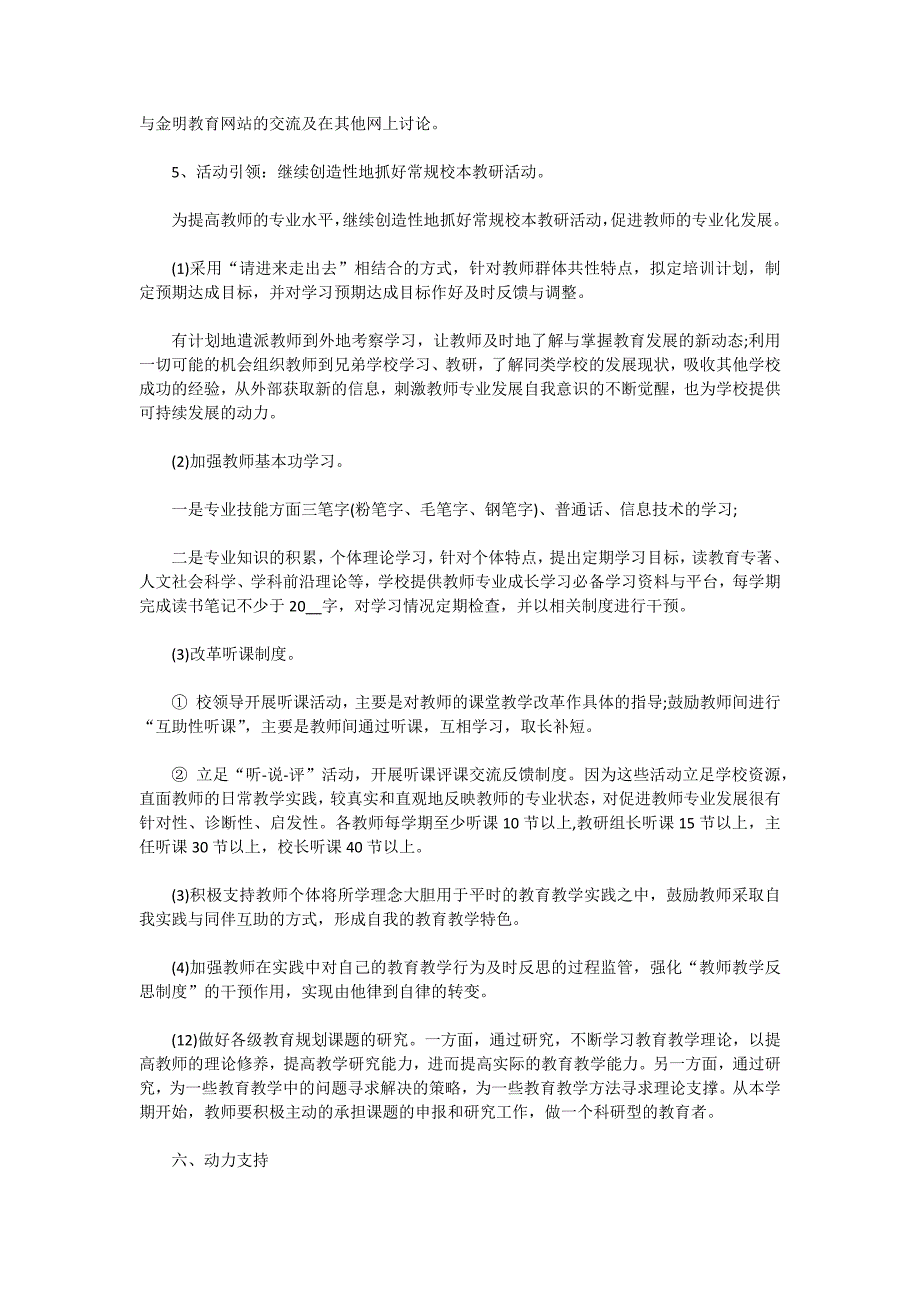 与金明教育网站的交流及在其他网上讨论。

5、活动引领：继续创造性地抓好常规校本教研活动。

为提高教师的专业水平，继续创造性地抓好常规校本教研活动，促进教师的专业化发展。

(1)采用“请进来走出去”相结合的方式，针对教师群体共性特点，拟定培训计划，制定预期达成目标，并对学习预期达成目标作好及时反馈与调整。

有计划地遣派教师到外地考察学习，让教师及时地了解与掌握教育发展的新动态;利用一切可能的机会组织教师到兄弟学校学习、教研，了解同类学校的发展现状，吸收其他学校成功的经验，从外部获取新的信息，刺激教师专业发展自我意识的不断觉醒，也为学校提供可持续发展的动力。

(2)加强教师基本功学习。

一是专业技能方面三笔字(粉笔字、毛笔字、钢笔字)、普通话、信息技术的学习;

二是专业知识的积累，个体理论学习，针对个体特点，提出定期学习目标，读教育专著、人文社会科学、学科前沿理论等，学校提供教师专业成长学习必备学习资料与平台，每学期完成读书笔记不少于 20__字，对学习情况定期检查，并以相关制度进行干预。

(3)改革听课制度。

① 校领导开展听课活动，主要是对教师的课堂教学改革作具体的指导;鼓励教师间进行“互助性听课”，主要是教师间通过听课，互相学习，取长补短。

② 立足“听-说-评”活动，开展听课评课交流反馈制度。因为这些活动立足学校资源，直面教师的日常教学实践，较真实和直观地反映教师的专业状态，对促进教师专业发展很有针对性、诊断性、启发性。各教师每学期至少听课 10 节以上,教研组长听课 15 节以上，主任听课 30 节以上，校长听课 40 节以上。

(3)积极支持教师个体将所学理念大胆用于平时的教育教学实践之中，鼓励教师采取自我实践与同伴互助的方式，形成自我的教育教学特色。

(4)加强教师在实践中对自己的教育教学行为及时反思的过程监管，强化“教师教学反思制度”的干预作用，实现由他律到自律的转变。

(12)做好各级教育规划课题的研究。一方面，通过研究，不断学习教育教学理论，以提高教师的理论修养，提高教学研究能力，进而提高实际的教育教学能力。另一方面，通过研究，为一些教育教学中的问题寻求解决的策略，为一些教育教学方法寻求理论支撑。从本学期开始，教师要积极主动的承担课题的申报和研究工作，做一个科研型的教育者。

六、动力支持